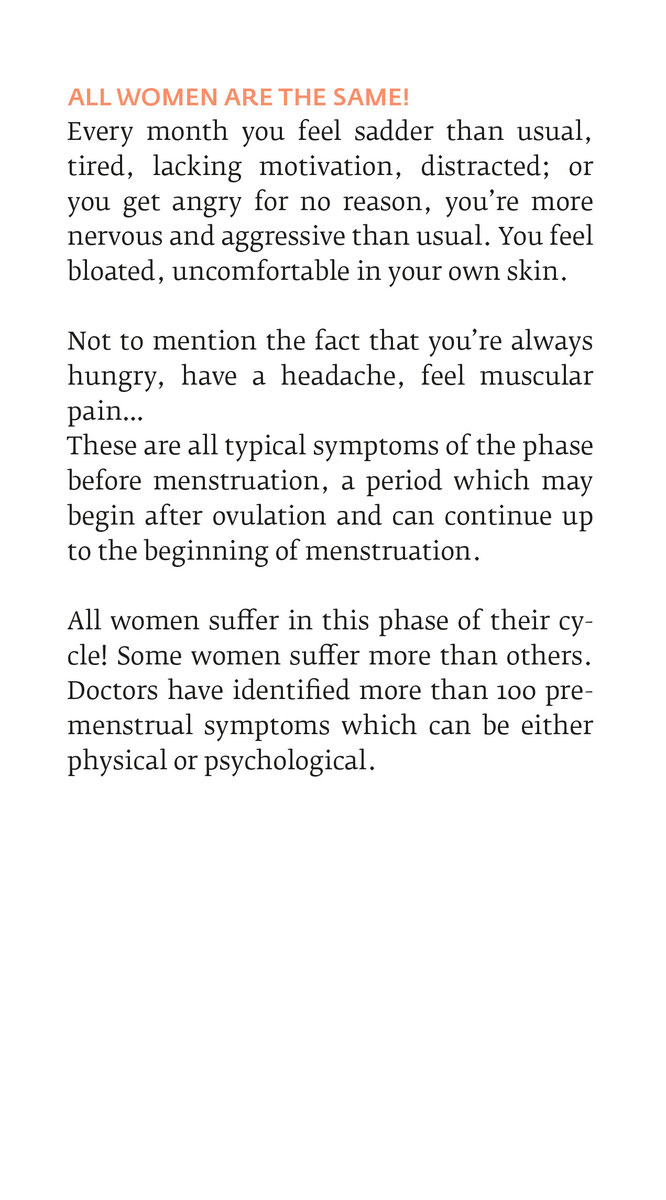 ALL WOMEN ARE THE SAME!
Every month you feel sadder than usual, tired, lacking motivation, distracted; or you get angry for no reason, you're more nervous and aggressive than usual. You feel bloated, uncomfortable in your own skin.

Not to mention the fact that you're always hungry, have a headache, feel muscular pain...
These are all typical symptoms of the phase before menstruation, a period which may begin after ovulation and can continue up to the beginning of menstruation.

All women suffer in this phase of their cycle! Some women suffer more than others. Doctors have identified more than 100 premenstrual symptoms which can be either physical or psychological.